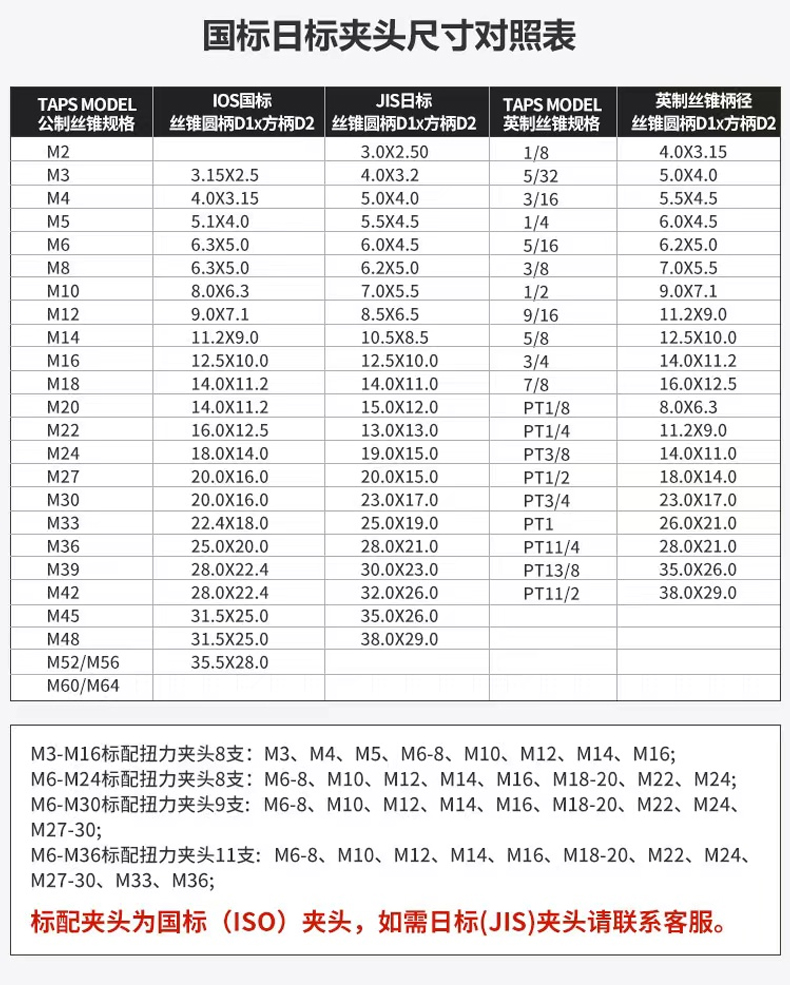 国标日标夹头尺寸对照表

| TAPS MODEL 公制丝锥规格 | IOS国标 丝锥圆柄D1x方柄D2 | JIS日标 丝锥圆柄D1x方柄D2 | TAPS MODEL 英制丝锥规格 | 英制丝锥柄径 丝锥圆柄D1x方柄D2 |
|---|---|---|---|---|
| M2 | | 3.0X2.50 | 1/8 | 4.0X3.15 |
| M3 | 3.15X2.5 | 4.0X3.2 | 5/32 | 5.0X4.0 |
| M4 | 4.0X3.15 | 5.0X4.0 | 3/16 | 5.5X4.5 |
| M5 | 5.1X4.0 | 5.5X4.5 | 1/4 | 6.0X4.5 |
| M6 | 6.3X5.0 | 6.0X4.5 | 5/16 | 6.2X5.0 |
| M8 | 6.3X5.0 | 6.2X5.0 | 3/8 | 7.0X5.5 |
| M10 | 8.0X6.3 | 7.0X5.5 | 1/2 | 9.0X7.1 |
| M12 | 9.0X7.1 | 8.5X6.5 | 9/16 | 11.2X9.0 |
| M14 | 11.2X9.0 | 10.5X8.5 | 5/8 | 12.5X10.0 |
| M16 | 12.5X10.0 | 12.5X10.0 | 3/4 | 14.0X11.2 |
| M18 | 14.0X11.2 | 14.0X11.0 | 7/8 | 16.0X12.5 |
| M20 | 14.0X11.2 | 15.0X12.0 | PT1/8 | 8.0X6.3 |
| M22 | 16.0X12.5 | 13.0X13.0 | PT1/4 | 11.2X9.0 |
| M24 | 18.0X14.0 | 19.0X15.0 | PT3/8 | 14.0X11.0 |
| M27 | 20.0X16.0 | 20.0X15.0 | PT1/2 | 18.0X14.0 |
| M30 | 20.0X16.0 | 23.0X17.0 | PT3/4 | 23.0X17.0 |
| M33 | 22.4X18.0 | 25.0X19.0 | PT1 | 26.0X21.0 |
| M36 | 25.0X20.0 | 28.0X21.0 | PT11/4 | 28.0X21.0 |
| M39 | 28.0X22.4 | 30.0X23.0 | PT13/8 | 35.0X26.0 |
| M42 | 28.0X22.4 | 32.0X26.0 | PT11/2 | 38.0X29.0 |
| M45 | 31.5X25.0 | 35.0X26.0 | | |
| M48 | 31.5X25.0 | 38.0X29.0 | | |
| M52/M56 | 35.5X28.0 | | | |
| M60/M64 | | | | |

M3-M16标配扭力夹头8支：M3、M4、M5、M6-8、M10、M12、M14、M16;
M6-M24标配扭力夹头8支：M6-8、M10、M12、M14、M16、M18-20、M22、M24;
M6-M30标配扭力夹头9支：M6-8、M10、M12、M14、M16、M18-20、M22、M24、M27-30;
M6-M36标配扭力夹头11支：M6-8、M10、M12、M14、M16、M18-20、M22、M24、M27-30、M33、M36;

标配夹头为国标（ISO）夹头，如需日标(JIS)夹头请联系客服。